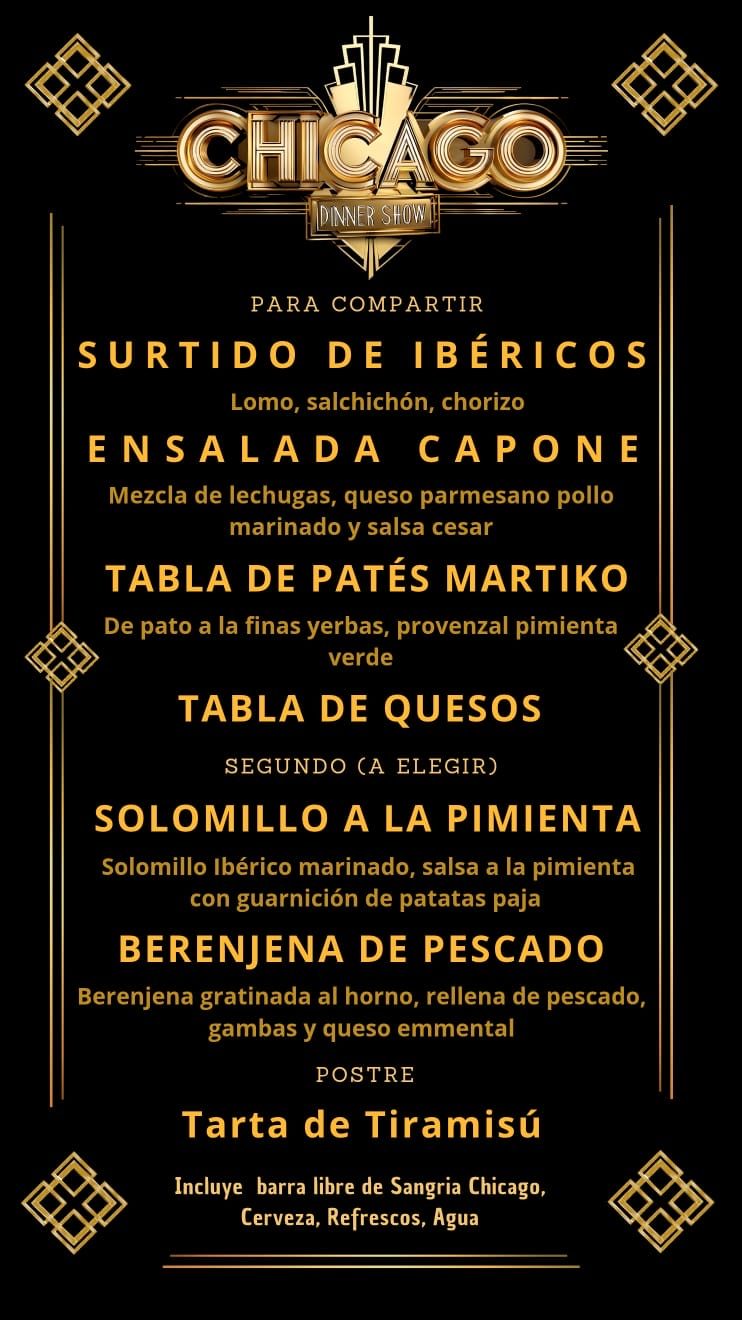 CHICAGO
DINNER SHOW

PARA COMPARTIR

SURTIDO DE IBÉRICOS

Lomo, salchichón, chorizo

ENSALADA CAPONE

Mezcla de lechugas, queso parmesano pollo marinado y salsa cesar

TABLA DE PATÉS MARTIKO

De pato a la finas yerbas, provenzal pimienta verde

TABLA DE QUESOS

SEGUNDO (A ELEGIR)

SOLOMILLO A LA PIMIENTA

Solomillo Ibérico marinado, salsa a la pimienta con guarnición de patatas paja

BERENJENA DE PESCADO

Berenjena gratinada al horno, rellena de pescado, gambas y queso emmental

POSTRE

Tarta de Tiramisú

Incluye barra libre de Sangria Chicago, Cerveza, Refrescos, Agua